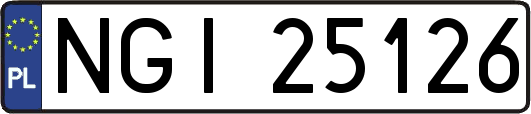 PL
NGI 25126